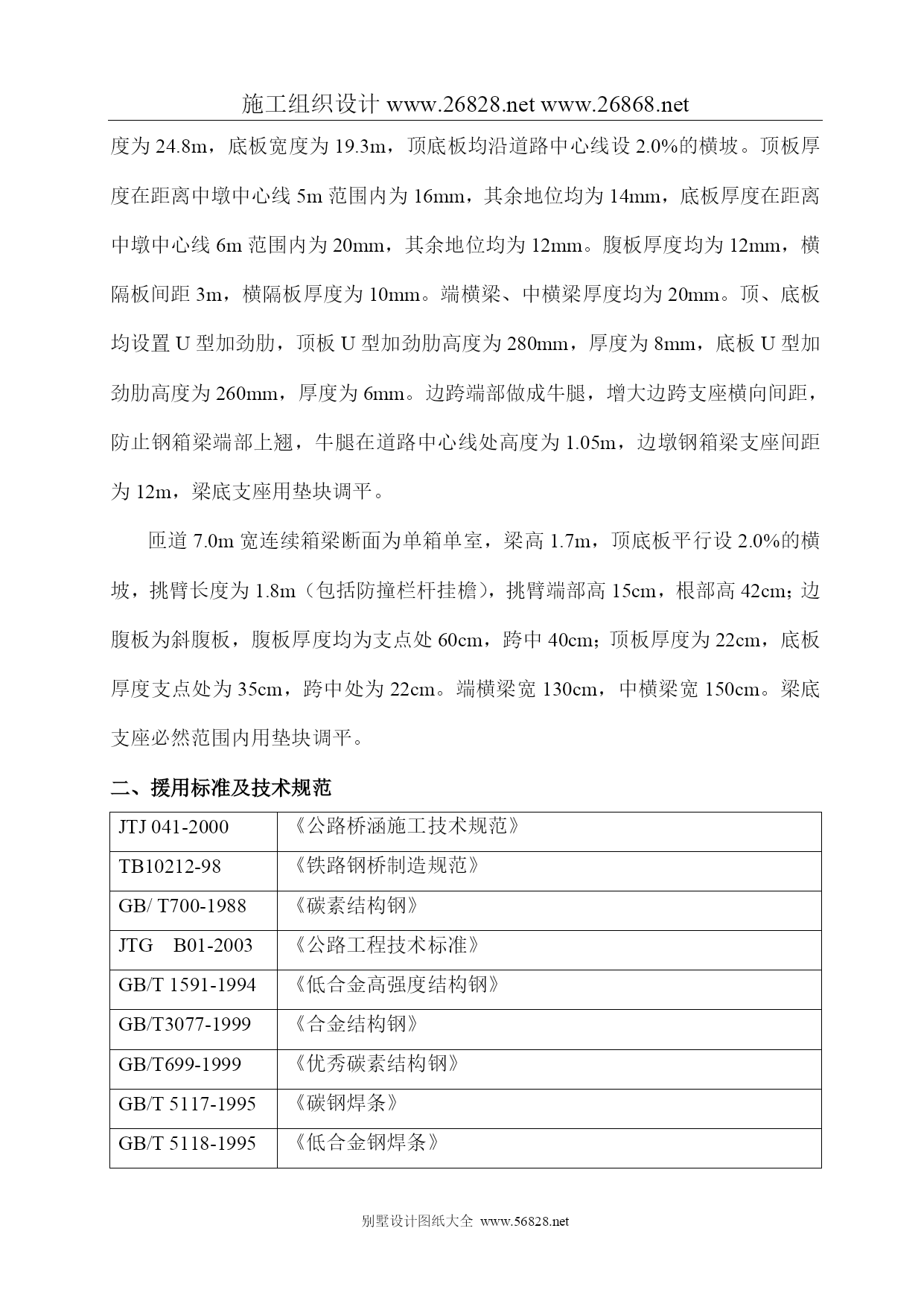 施工组织设计 www.26828.net www.26868.net

度为 24.8m，底板宽度为 19.3m，顶底板均沿道路中心线设 2.0%的横坡。顶板厚度在距离中墩中心线 5m 范围内为 16mm，其余地位均为 14mm，底板厚度在距离中墩中心线 6m 范围内为 20mm，其余地位均为 12mm。腹板厚度均为 12mm，横隔板间距 3m，横隔板厚度为 10mm。端横梁、中横梁厚度均为 20mm。顶、底板均设置 U 型加劲肋，顶板 U 型加劲肋高度为 280mm，厚度为 8mm，底板 U 型加劲肋高度为 260mm，厚度为 6mm。边跨端部做成牛腿，增大边跨支座横向间距，防止钢箱梁端部上翘，牛腿在道路中心线处高度为 1.05m，边墩钢箱梁支座间距为 12m，梁底支座用垫块调平。

匝道 7.0m 宽连续箱梁断面为单箱单室，梁高 1.7m，顶底板平行设 2.0%的横坡，挑臂长度为 1.8m（包括防撞栏杆挂檐），挑臂端部高 15cm，根部高 42cm；边腹板为斜腹板，腹板厚度均为支点处 60cm，跨中 40cm；顶板厚度为 22cm，底板厚度支点处为 35cm，跨中处为 22cm。端横梁宽 130cm，中横梁宽 150cm。梁底支座必然范围内用垫块调平。

二、援用标准及技术规范

| JTJ 041-2000 | 《公路桥涵施工技术规范》 |
|---|---|
| TB10212-98 | 《铁路钢桥制造规范》 |
| GB/ T700-1988 | 《碳素结构钢》 |
| JTG B01-2003 | 《公路工程技术标准》 |
| GB/T 1591-1994 | 《低合金高强度结构钢》 |
| GB/T3077-1999 | 《合金结构钢》 |
| GB/T699-1999 | 《优秀碳素结构钢》 |
| GB/T 5117-1995 | 《碳钢焊条》 |
| GB/T 5118-1995 | 《低合金钢焊条》 |

别墅设计图纸大全 www.56828.net